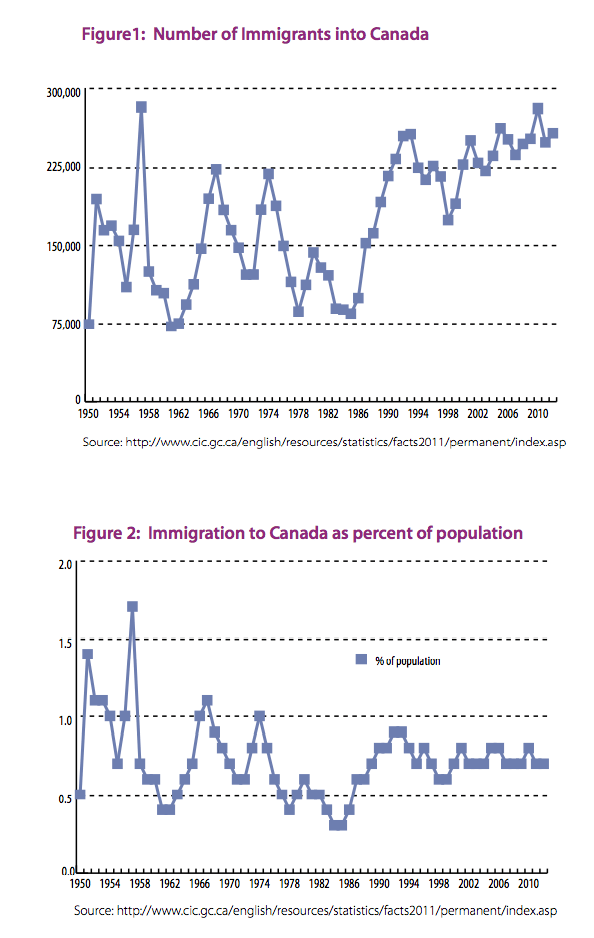 Figure1: Number of Immigrants into Canada

300,000
225,000
150,000
75,000
0

1950 1954 1958 1962 1966 1970 1974 1978 1982 1986 1990 1994 1998 2002 2006 2010

Source: http://www.cic.gc.ca/english/resources/statistics/facts2011/permanent/index.asp

Figure 2: Immigration to Canada as percent of population

2.0
1.5
1.0
0.5
0.0

% of population

1950 1954 1958 1962 1966 1970 1974 1978 1982 1986 1990 1994 1998 2002 2006 2010

Source: http://www.cic.gc.ca/english/resources/statistics/facts2011/permanent/index.asp